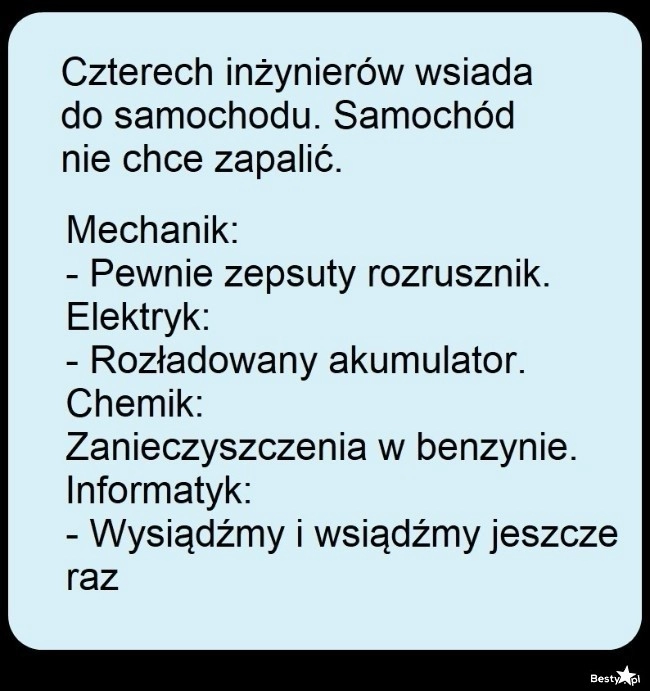 Czterech inżynierów wsiada do samochodu. Samochód nie chce zapalić.

Mechanik:
- Pewnie zepsuty rozrusznik.
Elektryk:
- Rozładowany akumulator.
Chemik:
Zanieczyszczenia w benzynie.
Informatyk:
- Wysiądźmy i wsiądźmy jeszcze raz

Besty.pl